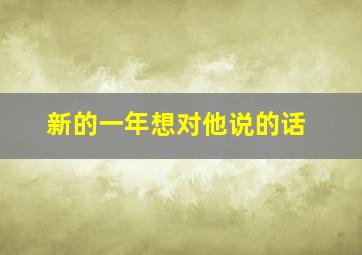 新的一年想对他说的话